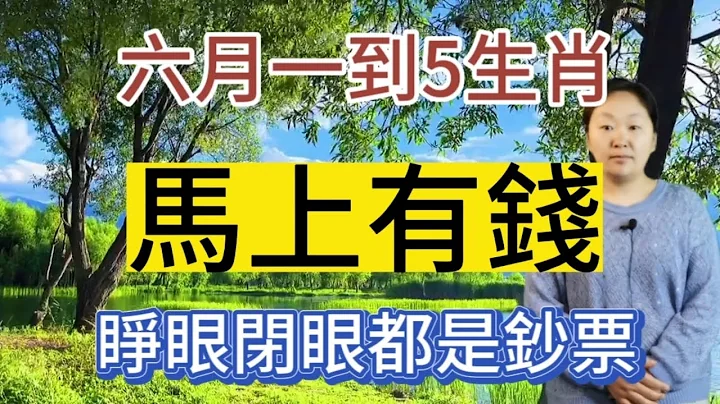 六月一到5生肖

馬上有錢

睜眼閉眼都是鈔票